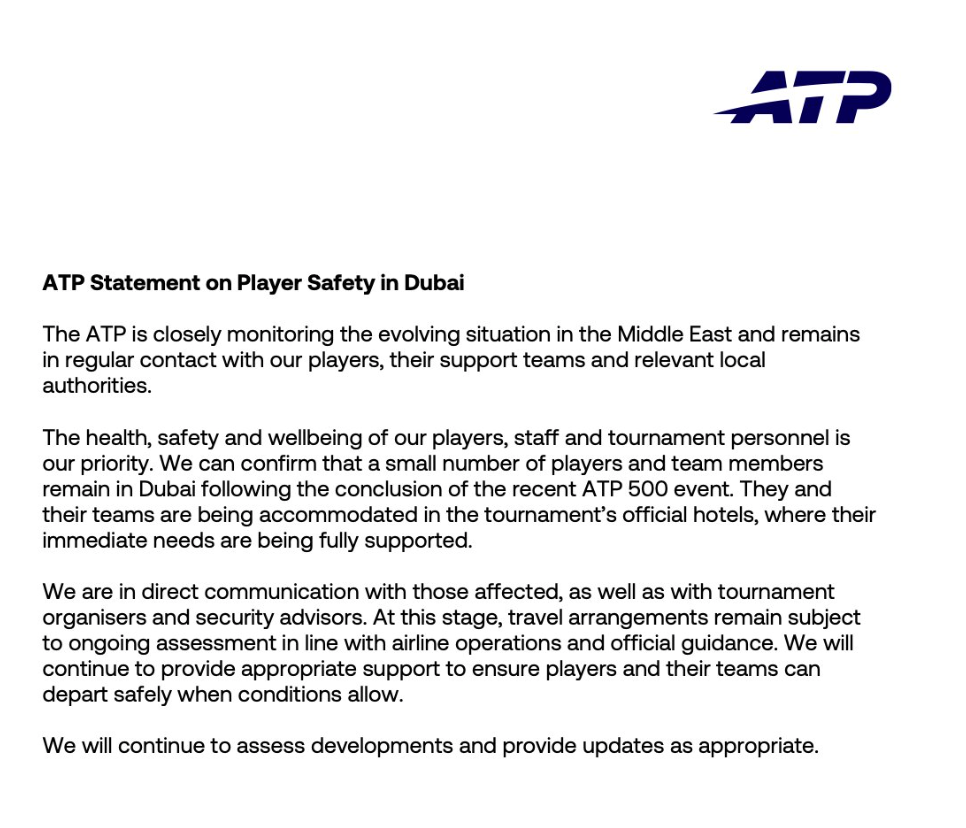 ATP

ATP Statement on Player Safety in Dubai

The ATP is closely monitoring the evolving situation in the Middle East and remains in regular contact with our players, their support teams and relevant local authorities.

The health, safety and wellbeing of our players, staff and tournament personnel is our priority. We can confirm that a small number of players and team members remain in Dubai following the conclusion of the recent ATP 500 event. They and their teams are being accommodated in the tournament's official hotels, where their immediate needs are being fully supported.

We are in direct communication with those affected, as well as with tournament organisers and security advisors. At this stage, travel arrangements remain subject to ongoing assessment in line with airline operations and official guidance. We will continue to provide appropriate support to ensure players and their teams can depart safely when conditions allow.

We will continue to assess developments and provide updates as appropriate.